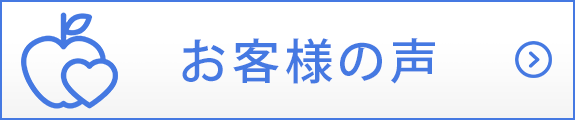 お客様の声